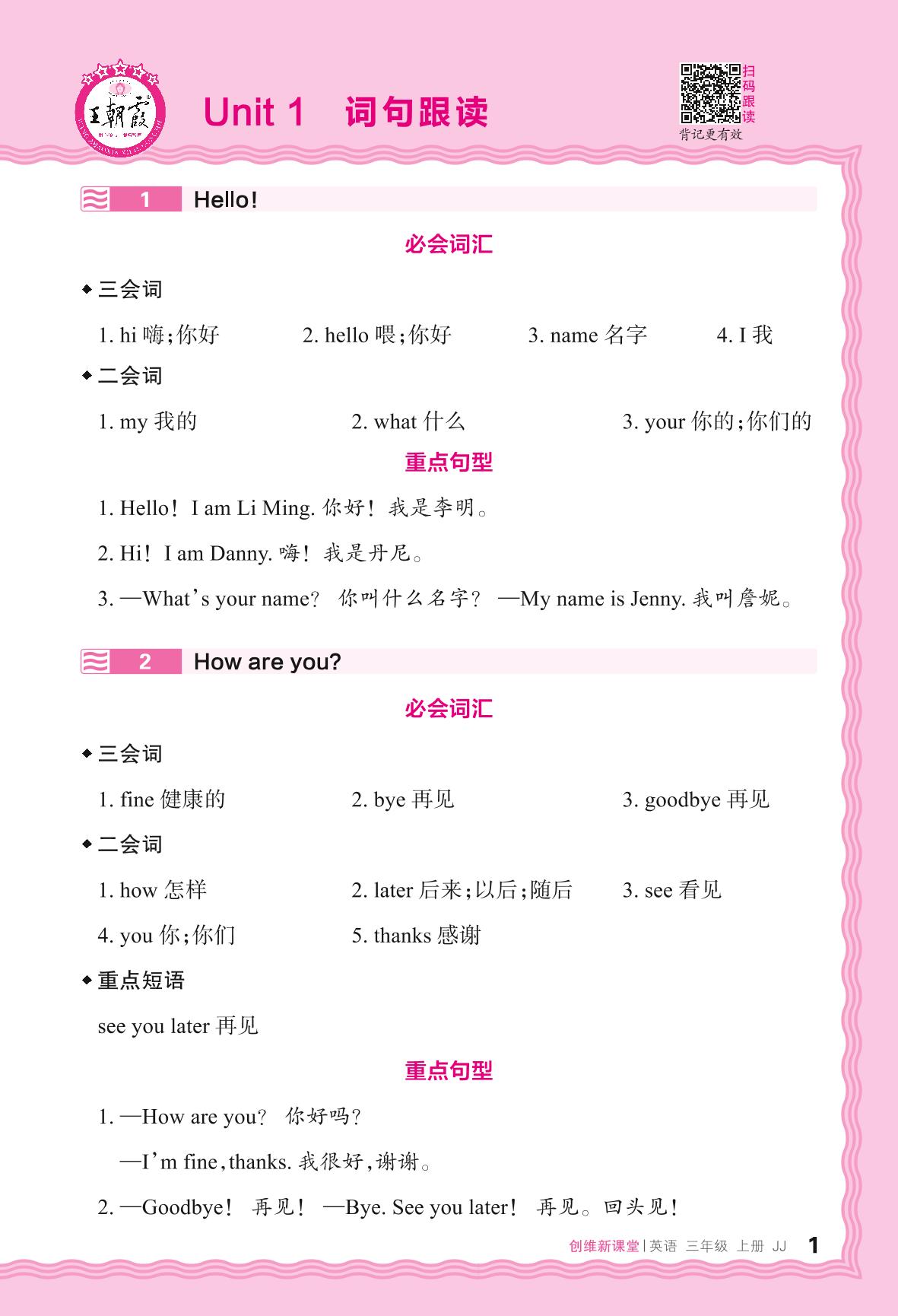 王朝霞

Unit 1 词句跟读

扫码跟读
背记更有效

1 Hello!

必会词汇

◆三会词

1. hi 嗨;你好　2. hello 喂;你好　3. name 名字　4. I 我

◆二会词

1. my 我的　2. what 什么　3. your 你的;你们的

重点句型

1. Hello! I am Li Ming. 你好! 我是李明。

2. Hi! I am Danny. 嗨! 我是丹尼。

3. —What's your name? 你叫什么名字? —My name is Jenny. 我叫詹妮。

2 How are you?

必会词汇

◆三会词

1. fine 健康的　2. bye 再见　3. goodbye 再见

◆二会词

1. how 怎样　2. later 后来;以后;随后　3. see 看见

4. you 你;你们　5. thanks 感谢

◆重点短语

see you later 再见

重点句型

1. —How are you? 你好吗?

—I'm fine, thanks. 我很好,谢谢。

2. —Goodbye! 再见! —Bye. See you later! 再见。回头见!

创维新课堂 | 英语 三年级 上册 JJ 1